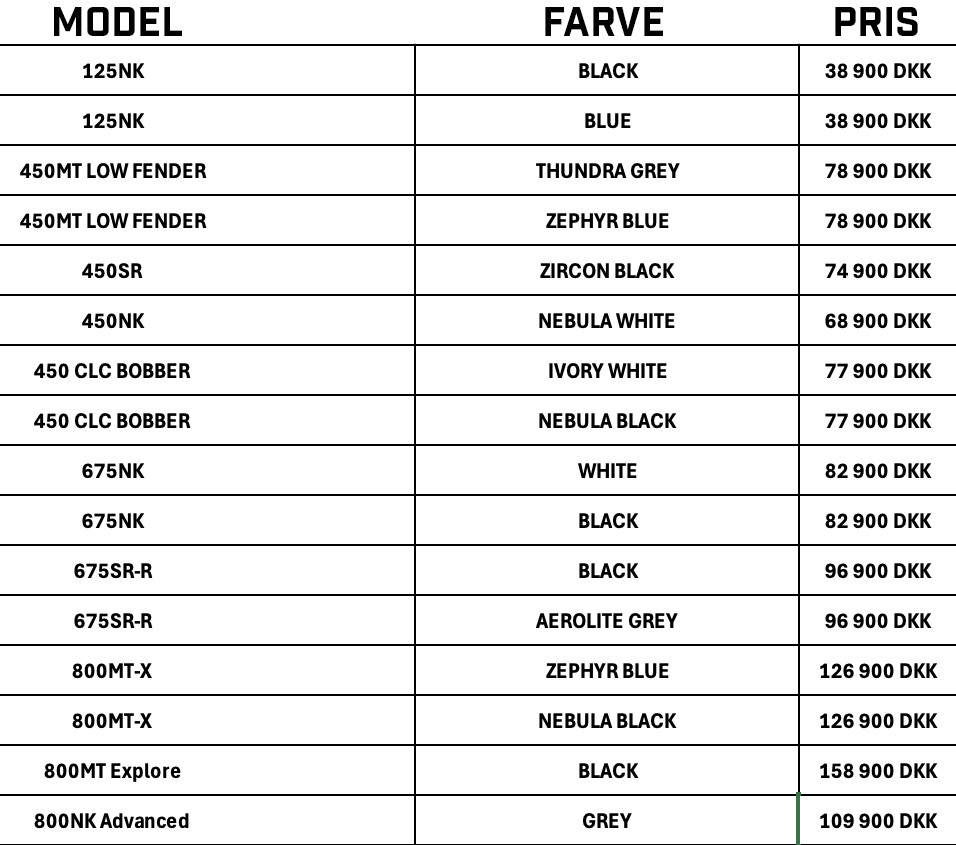 | MODEL | FARVE | PRIS |
|---|---|---|
| 125NK | BLACK | 38 900 DKK |
| 125NK | BLUE | 38 900 DKK |
| 450MT LOW FENDER | THUNDRA GREY | 78 900 DKK |
| 450MT LOW FENDER | ZEPHYR BLUE | 78 900 DKK |
| 450SR | ZIRCON BLACK | 74 900 DKK |
| 450NK | NEBULA WHITE | 68 900 DKK |
| 450 CLC BOBBER | IVORY WHITE | 77 900 DKK |
| 450 CLC BOBBER | NEBULA BLACK | 77 900 DKK |
| 675NK | WHITE | 82 900 DKK |
| 675NK | BLACK | 82 900 DKK |
| 675SR-R | BLACK | 96 900 DKK |
| 675SR-R | AEROLITE GREY | 96 900 DKK |
| 800MT-X | ZEPHYR BLUE | 126 900 DKK |
| 800MT-X | NEBULA BLACK | 126 900 DKK |
| 800MT Explore | BLACK | 158 900 DKK |
| 800NK Advanced | GREY | 109 900 DKK |